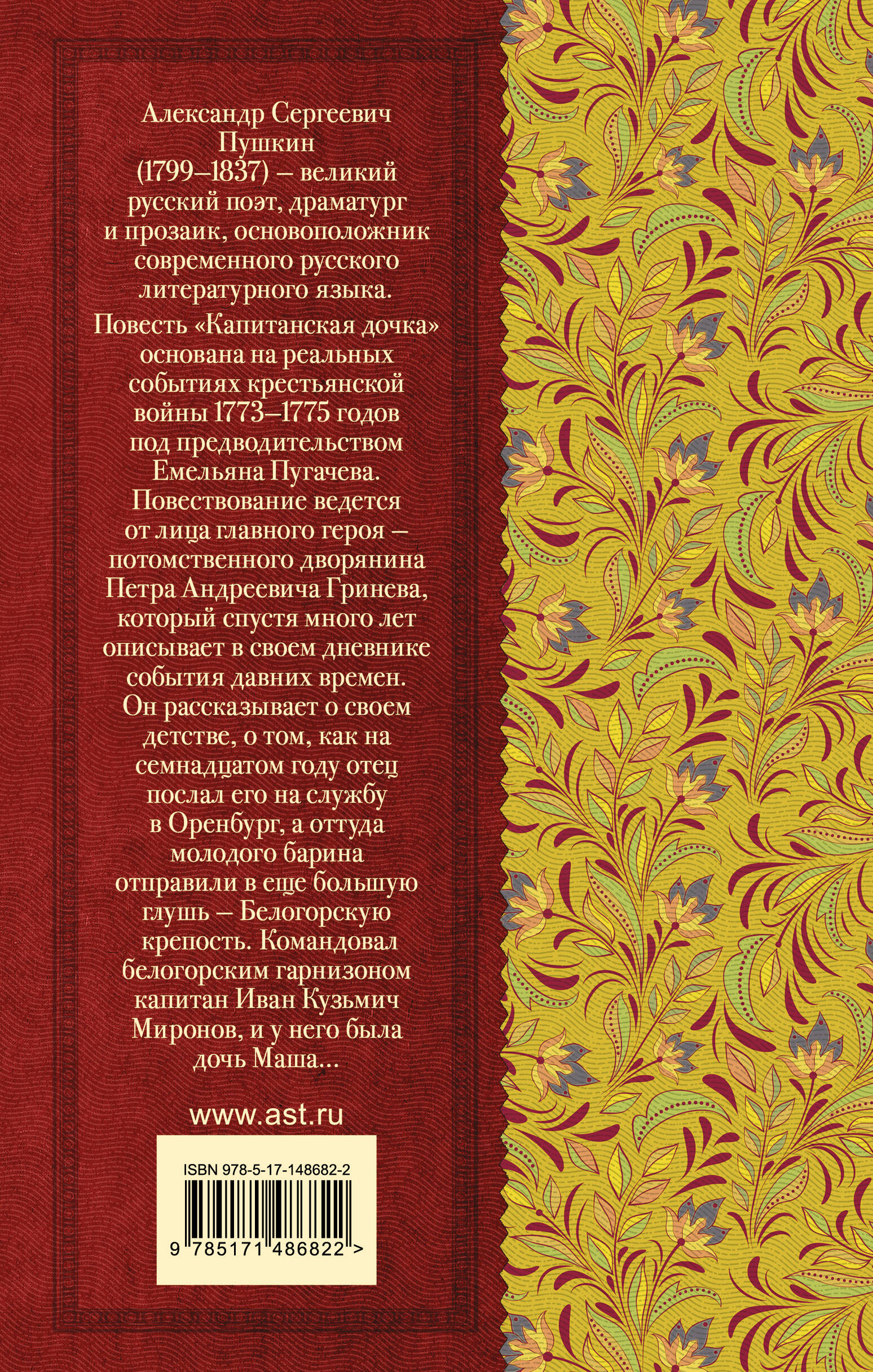 Александр Сергеевич Пушкин (1799–1837) – великий русский поэт, драматург и прозаик, основоположник современного русского литературного языка.

Повесть «Капитанская дочка» основана на реальных событиях крестьянской войны 1773–1775 годов под предводительством Емельяна Пугачева. Повествование ведется от лица главного героя – потомственного дворянина Петра Андреевича Гринева, который спустя много лет описывает в своем дневнике события давних времен. Он рассказывает о своем детстве, о том, как на семнадцатом году отец послал его на службу в Оренбург, а оттуда молодого барина отправили в еще большую глушь – Белогорскую крепость. Командовал белогорским гарнизоном капитан Иван Кузьмич Миронов, и у него была дочь Маша...

www.ast.ru

ISBN 978-5-17-148682-2

9 785171 486822 >